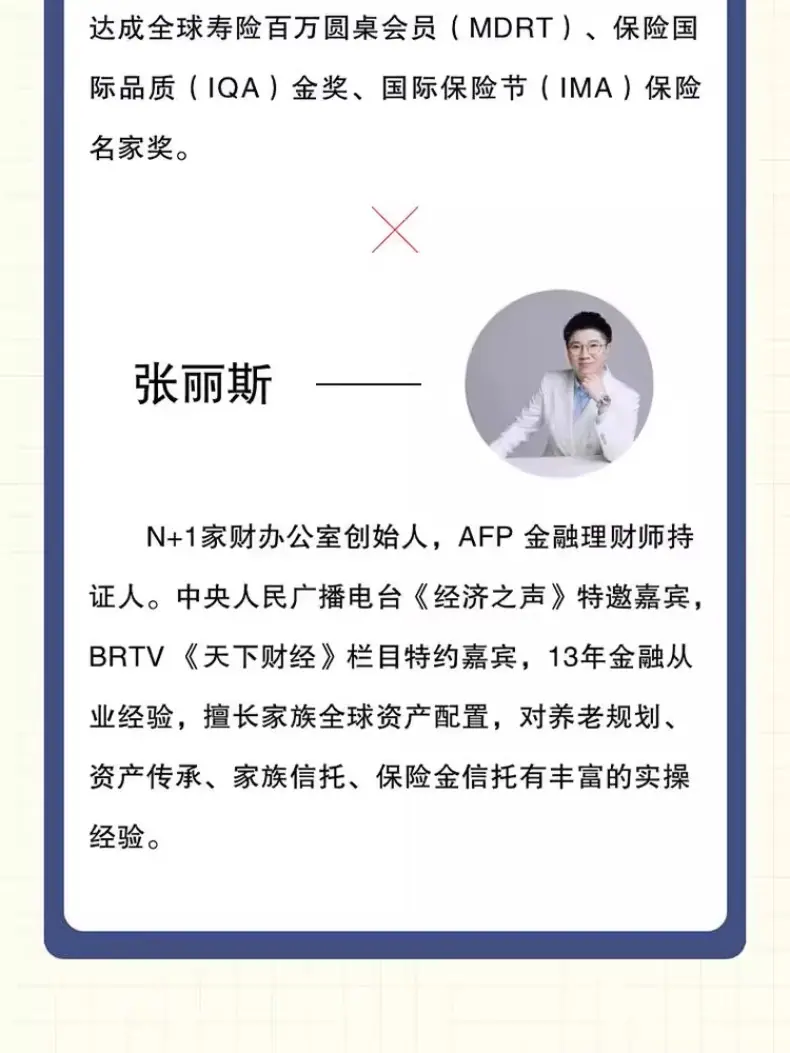 达成全球寿险百万圆桌会员（MDRT）、保险国际品质（IQA）金奖、国际保险节（IMA）保险名家奖。

张丽斯

N+1家财办公室创始人，AFP金融理财师持证人。中央人民广播电台《经济之声》特邀嘉宾，BRTV《天下财经》栏目特约嘉宾，13年金融从业经验，擅长家族全球资产配置，对养老规划、资产传承、家族信托、保险金信托有丰富的实操经验。